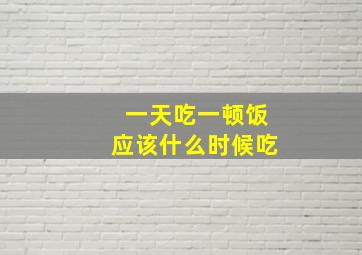 一天吃一顿饭
应该什么时候吃